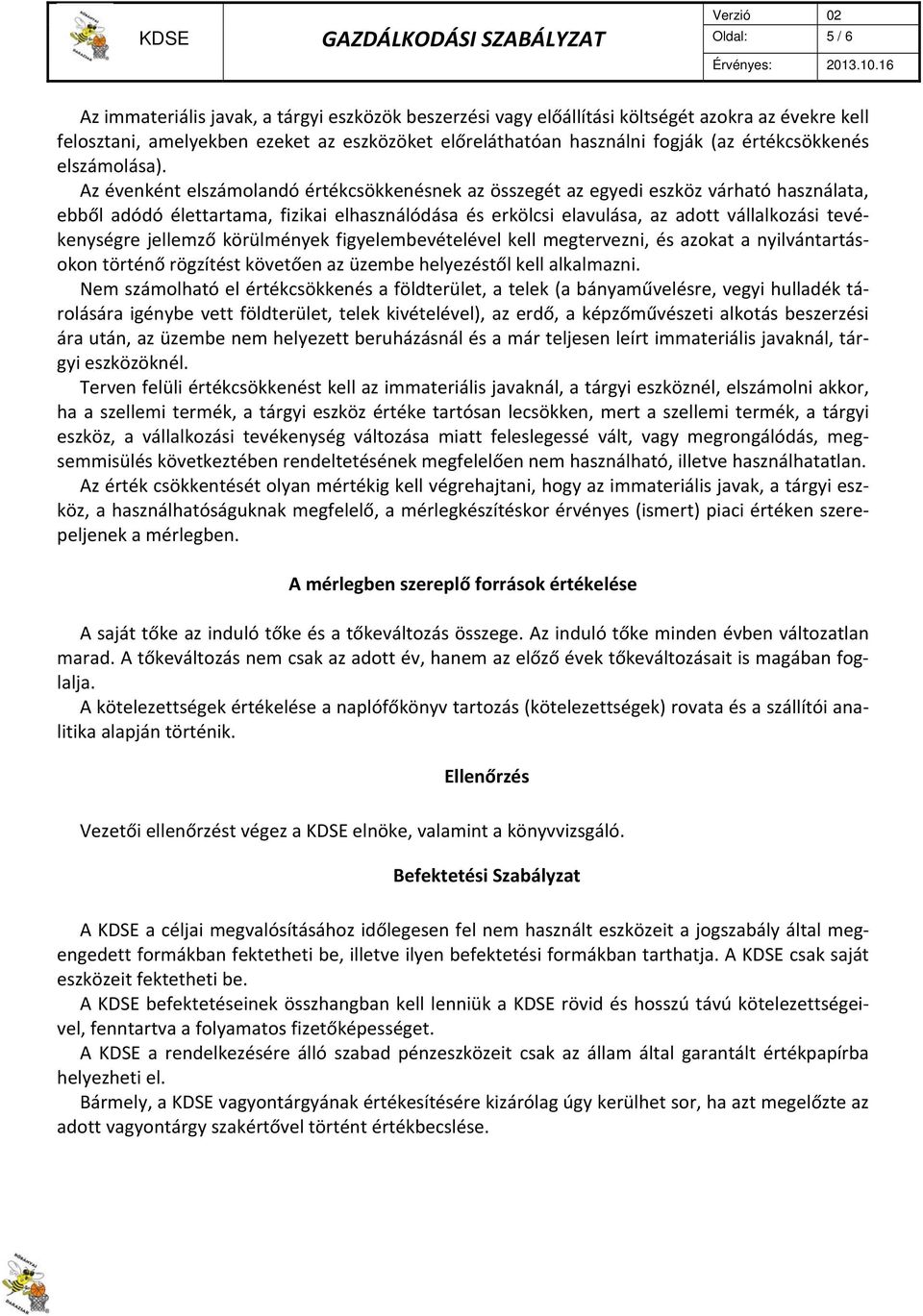 KDSE GAZDÁLKODÁSI SZABÁLYZAT

| Verzió | 02 |
|---|---|
| Oldal: | 5 / 6 |
| Érvényes: | 2013.10.16 |

Az immateriális javak, a tárgyi eszközök beszerzési vagy előállítási költségét azokra az évekre kell felosztani, amelyekben ezeket az eszközöket előreláthatóan használni fogják (az értékcsökkenés elszámolása).

Az évenként elszámolandó értékcsökkenésnek az összegét az egyedi eszköz várható használata, ebből adódó élettartama, fizikai elhasználódása és erkölcsi elavulása, az adott vállalkozási tevékenységre jellemző körülmények figyelembevételével kell megtervezni, és azokat a nyilvántartásokon történő rögzítést követően az üzembe helyezéstől kell alkalmazni.

Nem számolható el értékcsökkenés a földterület, a telek (a bányaművelésre, vegyi hulladék tárolására igénybe vett földterület, telek kivételével), az erdő, a képzőművészeti alkotás beszerzési ára után, az üzembe nem helyezett beruházásnál és a már teljesen leírt immateriális javaknál, tárgyi eszközöknél.

Terven felüli értékcsökkenést kell az immateriális javaknál, a tárgyi eszköznél, elszámolni akkor, ha a szellemi termék, a tárgyi eszköz értéke tartósan lecsökken, mert a szellemi termék, a tárgyi eszköz, a vállalkozási tevékenység változása miatt feleslegessé vált, vagy megrongálódás, megsemmisülés következtében rendeltetésének megfelelően nem használható, illetve használhatatlan.

Az érték csökkentését olyan mértékig kell végrehajtani, hogy az immateriális javak, a tárgyi eszköz, a használhatóságuknak megfelelő, a mérlegkészítéskor érvényes (ismert) piaci értéken szerepeljenek a mérlegben.

A mérlegben szereplő források értékelése

A saját tőke az induló tőke és a tőkeváltozás összege. Az induló tőke minden évben változatlan marad. A tőkeváltozás nem csak az adott év, hanem az előző évek tőkeváltozásait is magában foglalja.

A kötelezettségek értékelése a naplófőkönyv tartozás (kötelezettségek) rovata és a szállítói analitika alapján történik.

Ellenőrzés

Vezetői ellenőrzést végez a KDSE elnöke, valamint a könyvvizsgáló.

Befektetési Szabályzat

A KDSE a céljai megvalósításához időlegesen fel nem használt eszközeit a jogszabály által megengedett formákban fektetheti be, illetve ilyen befektetési formákban tarthatja. A KDSE csak saját eszközeit fektetheti be.

A KDSE befektetéseinek összhangban kell lenniük a KDSE rövid és hosszú távú kötelezettségeivel, fenntartva a folyamatos fizetőképességet.

A KDSE a rendelkezésére álló szabad pénzeszközeit csak az állam által garantált értékpapírba helyezheti el.

Bármely, a KDSE vagyontárgyának értékesítésére kizárólag úgy kerülhet sor, ha azt megelőzte az adott vagyontárgy szakértővel történt értékbecslése.